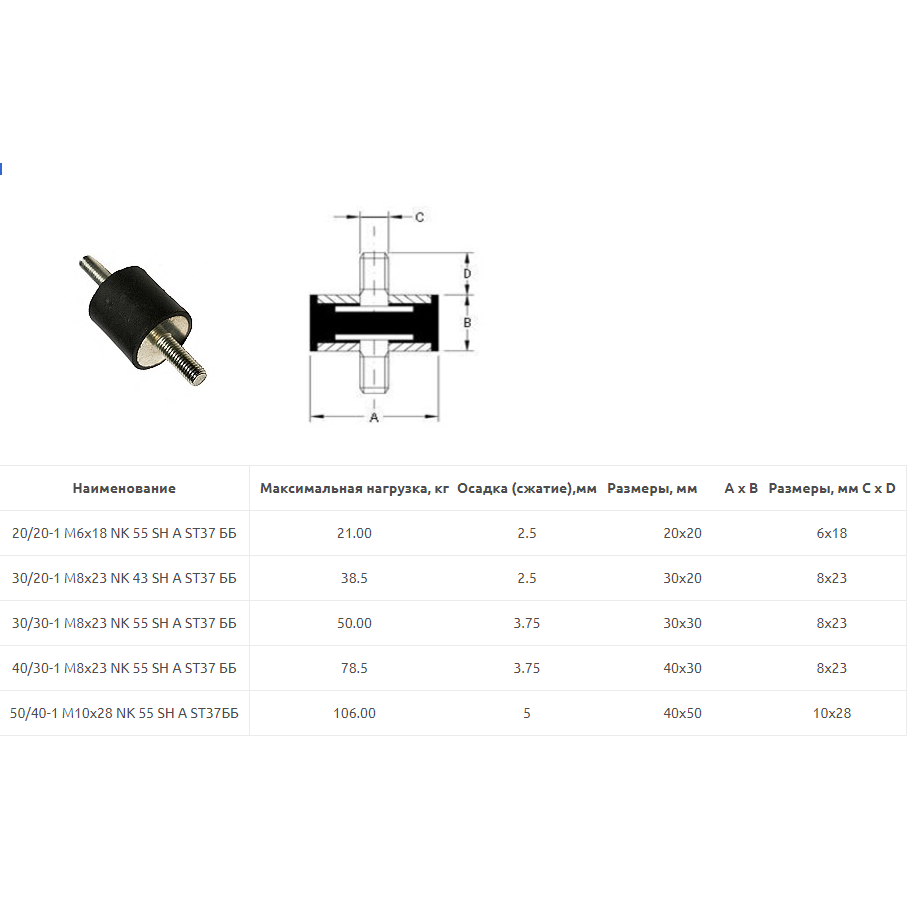 C

D

B

A

| Наименование | Максимальная нагрузка, кг | Осадка (сжатие),мм | Размеры, мм A x B | Размеры, мм C x D |
|---|---|---|---|---|
| 20/20-1 M6x18 NK 55 SH A ST37 ББ | 21.00 | 2.5 | 20x20 | 6x18 |
| 30/20-1 M8x23 NK 43 SH A ST37 ББ | 38.5 | 2.5 | 30x20 | 8x23 |
| 30/30-1 M8x23 NK 55 SH A ST37 ББ | 50.00 | 3.75 | 30x30 | 8x23 |
| 40/30-1 M8x23 NK 55 SH A ST37 ББ | 78.5 | 3.75 | 40x30 | 8x23 |
| 50/40-1 M10x28 NK 55 SH A ST37ББ | 106.00 | 5 | 40x50 | 10x28 |